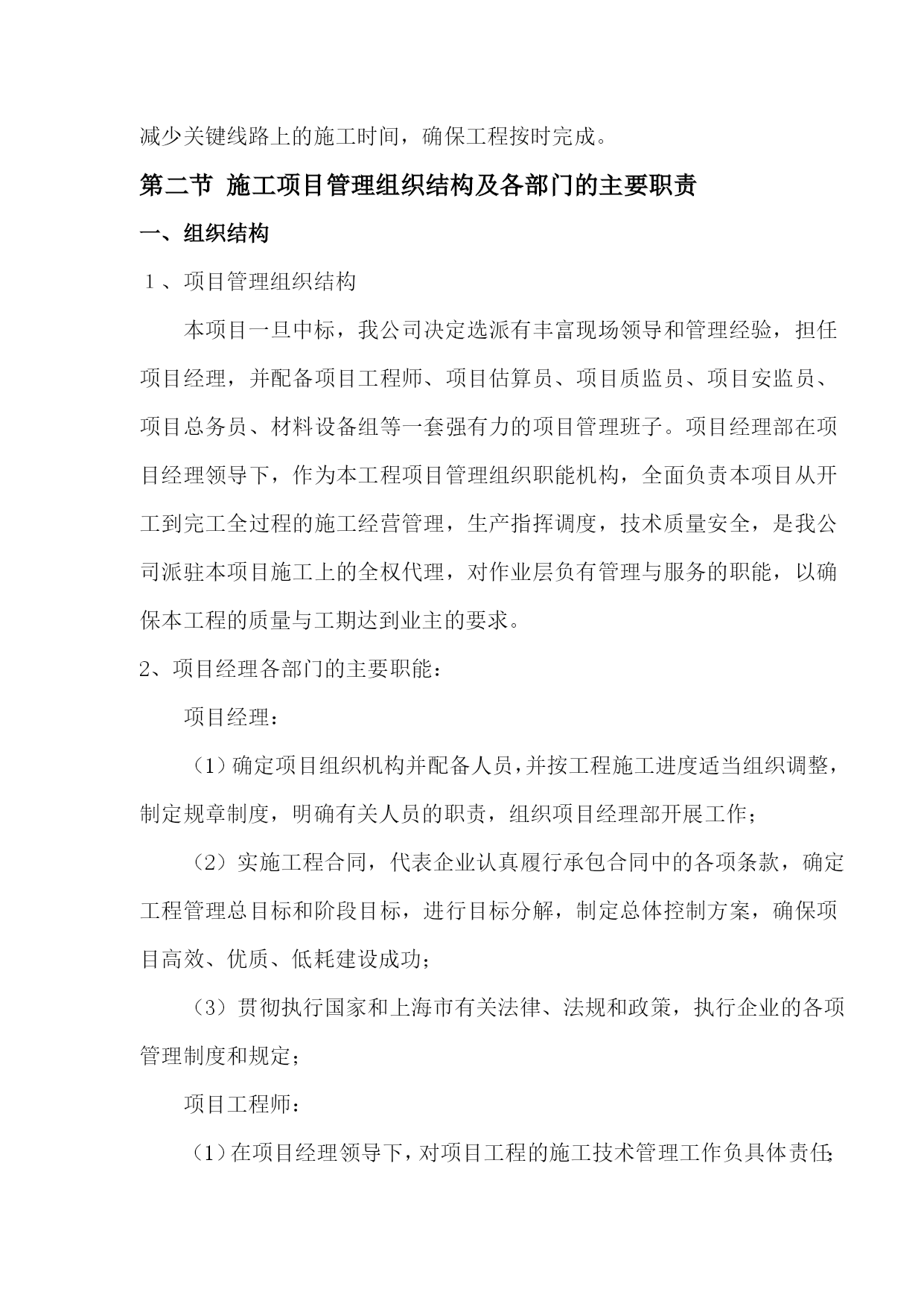 减少关键线路上的施工时间，确保工程按时完成。

第二节 施工项目管理组织结构及各部门的主要职责

一、组织结构

１、项目管理组织结构

本项目一旦中标，我公司决定选派有丰富现场领导和管理经验，担任项目经理，并配备项目工程师、项目估算员、项目质监员、项目安监员、项目总务员、材料设备组等一套强有力的项目管理班子。项目经理部在项目经理领导下，作为本工程项目管理组织职能机构，全面负责本项目从开工到完工全过程的施工经营管理，生产指挥调度，技术质量安全，是我公司派驻本项目施工上的全权代理，对作业层负有管理与服务的职能，以确保本工程的质量与工期达到业主的要求。

2、项目经理各部门的主要职能：

项目经理：

（1）确定项目组织机构并配备人员，并按工程施工进度适当组织调整，制定规章制度，明确有关人员的职责，组织项目经理部开展工作；

（2）实施工程合同，代表企业认真履行承包合同中的各项条款，确定工程管理总目标和阶段目标，进行目标分解，制定总体控制方案，确保项目高效、优质、低耗建设成功；

（3）贯彻执行国家和上海市有关法律、法规和政策，执行企业的各项管理制度和规定；

项目工程师：

（1）在项目经理领导下，对项目工程的施工技术管理工作负具体责任；